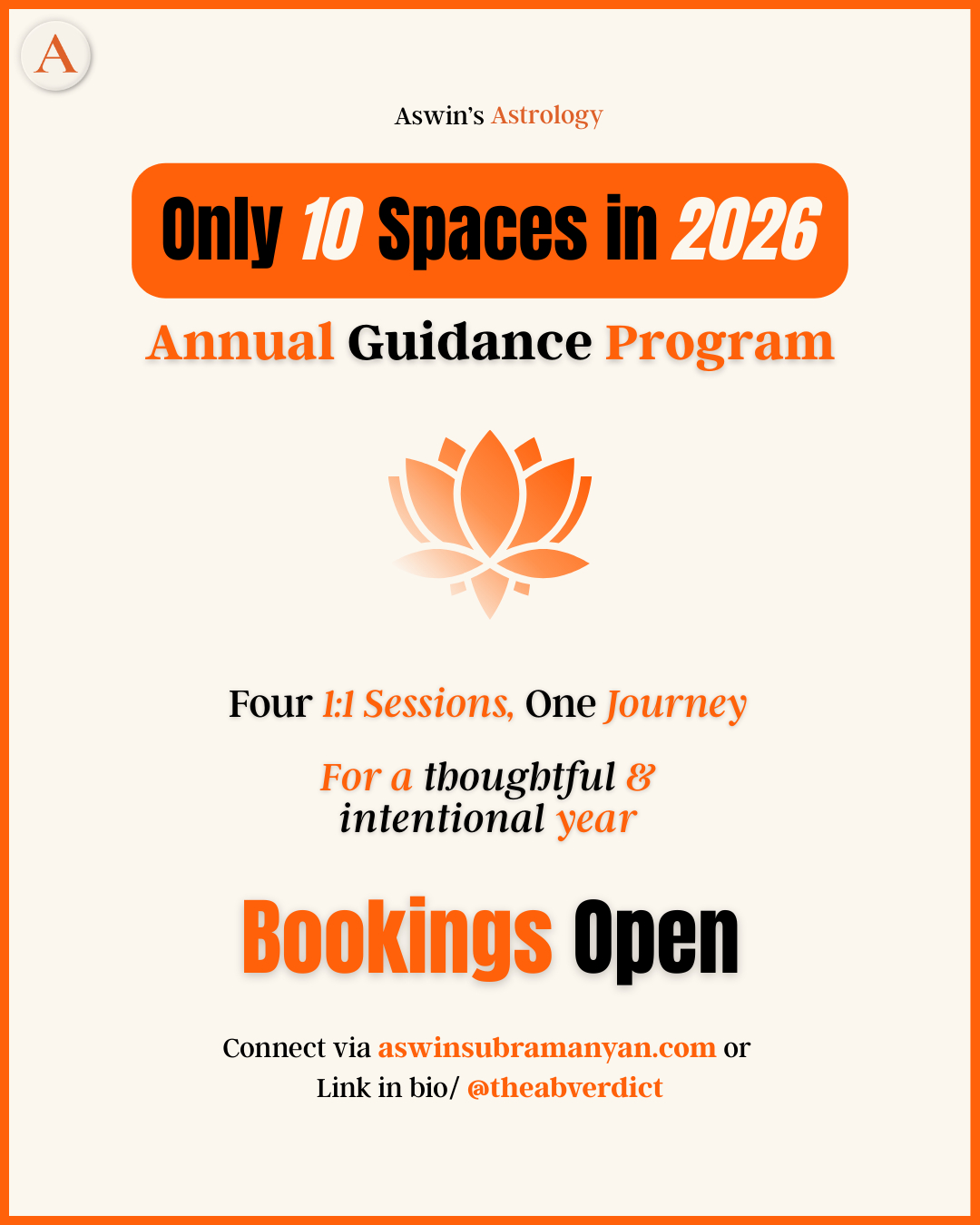 A

Aswin's Astrology

Only 10 Spaces in 2026

Annual Guidance Program

Four 1:1 Sessions, One Journey

For a thoughtful & intentional year

Bookings Open

Connect via aswinsubramanyan.com or Link in bio/ @theabverdict